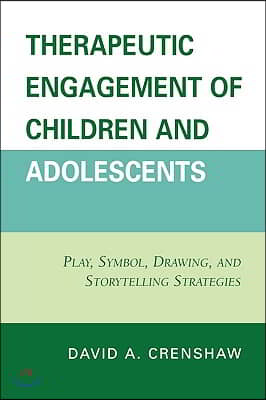 THERAPEUTIC ENGAGEMENT OF CHILDREN AND ADOLESCENTS

PLAY, SYMBOL, DRAWING, AND STORYTELLING STRATEGIES

DAVID A. CRENSHAW